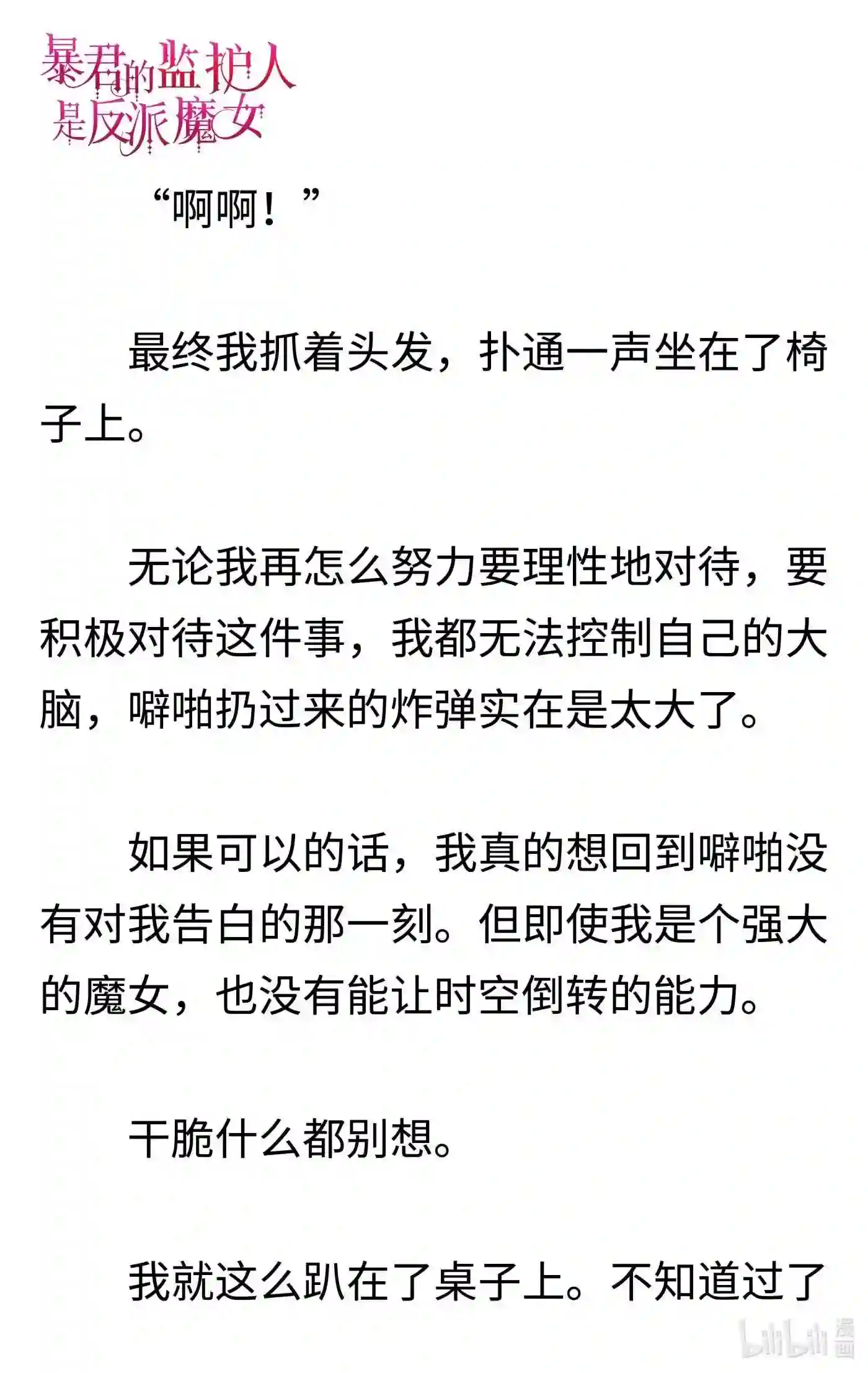 暴君的监护人是反派魔女

“啊啊！”

最终我抓着头发，扑通一声坐在了椅子上。

无论我再怎么努力要理性地对待，要积极对待这件事，我都无法控制自己的大脑，噼啪扔过来的炸弹实在是太大了。

如果可以的话，我真的想回到噼啪没有对我告白的那一刻。但即使我是个强大的魔女，也没有能让时空倒转的能力。

干脆什么都别想。

我就这么趴在了桌子上。不知道过了

bilibili 漫画